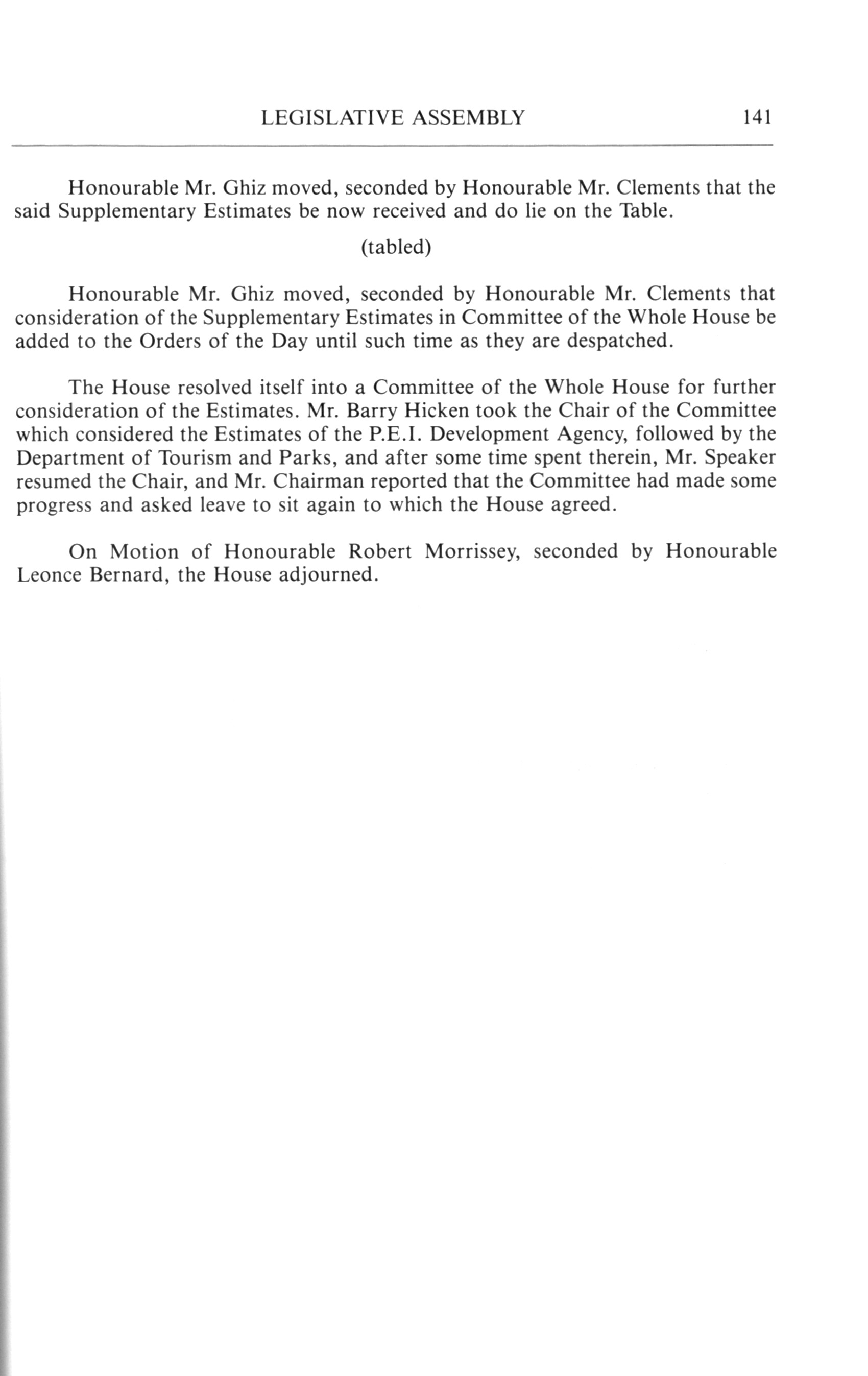 LEGISLATIVE ASSEMBLY 141

Honourable Mr. Ghiz moved, seconded by Honourable Mr. Clements that the said Supplementary Estimates be now received and do lie on the Table.

(tabled)

Honourable Mr. Ghiz moved, seconded by Honourable Mr. Clements that consideration of the Supplementary Estimates in Committee of the Whole House be added to the Orders of the Day until such time as they are despatched.

The House resolved itself into a Committee of the Whole House for further consideration of the Estimates. Mr. Barry Hicken took the Chair of the Committee which considered the Estimates of the P.E.I. Development Agency, followed by the Department of Tourism and Parks, and after some time spent therein, Mr. Speaker resumed the Chair, and Mr. Chairman reported that the Committee had made some progress and asked leave to sit again to which the House agreed.

On Motion of Honourable Robert Morrissey, seconded by Honourable Leonce Bernard, the House adjourned.